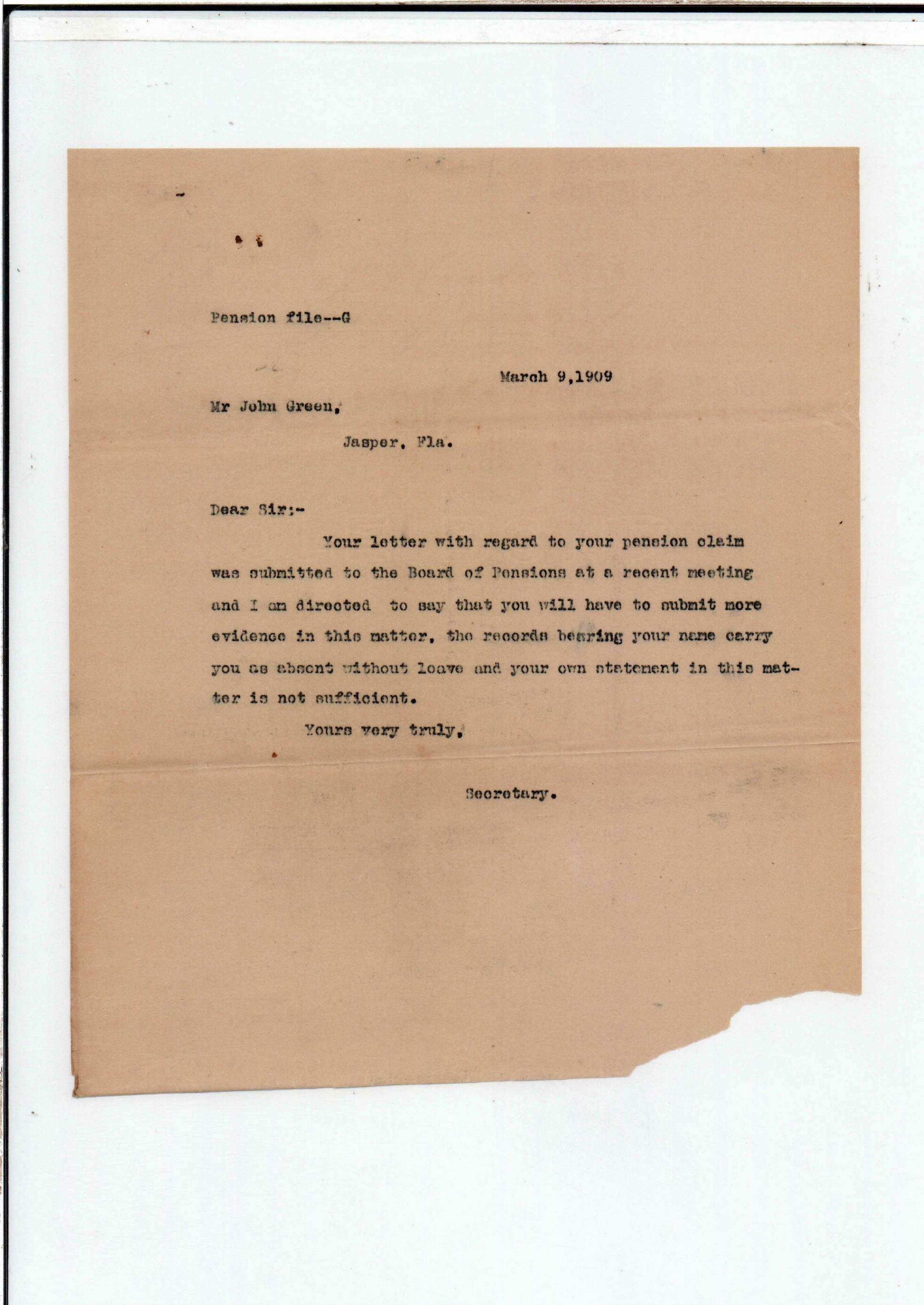 Pension file--G

March 9,1909

Mr John Green,

Jasper, Fla.

Dear Sir:-

Your letter with regard to your pension claim was submitted to the Board of Pensions at a recent meeting and I am directed to say that you will have to submit more evidence in this matter, the records bearing your name carry you as absent without leave and your own statement in this matter is not sufficient.

Yours very truly,

Secretary.